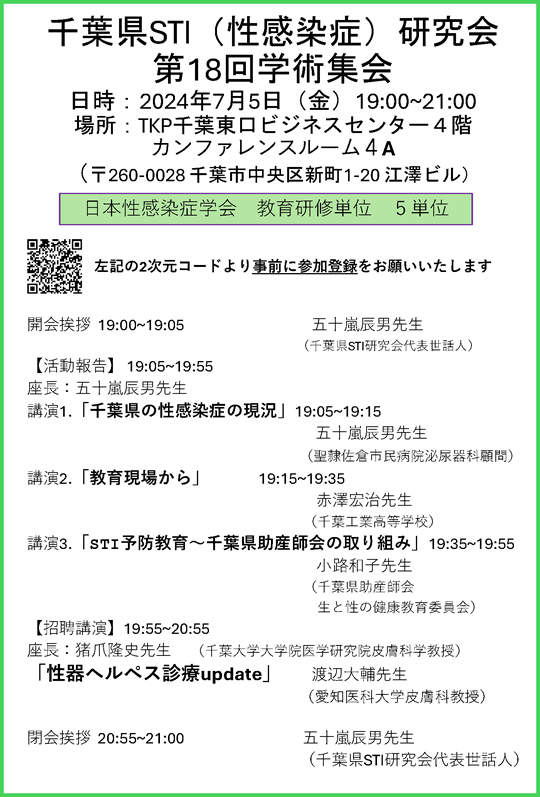 千葉県STI（性感染症）研究会
第18回学術集会
日時：2024年7月5日（金）19:00~21:00
場所：TKP千葉東口ビジネスセンター４階
カンファレンスルーム４A
（〒260-0028 千葉市中央区新町1-20 江澤ビル）

日本性感染症学会　教育研修単位　５単位

左記の2次元コードより事前に参加登録をお願いいたします

開会挨拶 19:00~19:05　五十嵐辰男先生
（千葉県STI研究会代表世話人）

【活動報告】 19:05~19:55
座長：五十嵐辰男先生
講演1.「千葉県の性感染症の現況」19:05~19:15
五十嵐辰男先生
（聖隷佐倉市民病院泌尿器科顧問）
講演2.「教育現場から」 19:15~19:35
赤澤宏治先生
（千葉工業高等学校）
講演3.「STI予防教育～千葉県助産師会の取り組み」19:35~19:55
小路和子先生
（千葉県助産師会
生と性の健康教育委員会）
【招聘講演】19:55~20:55
座長：猪爪隆史先生　（千葉大学大学院医学研究院皮膚科学教授）
「性器ヘルペス診療update」　渡辺大輔先生
（愛知医科大学皮膚科教授）

閉会挨拶 20:55~21:00　五十嵐辰男先生
（千葉県STI研究会代表世話人）